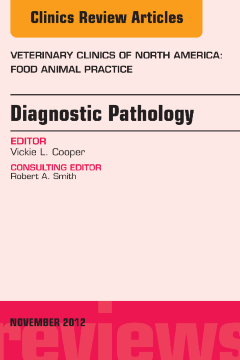 Clinics Review Articles

VETERINARY CLINICS OF NORTH AMERICA: FOOD ANIMAL PRACTICE

Diagnostic Pathology

EDITOR
Vickie L. Cooper

CONSULTING EDITOR
Robert A. Smith

NOVEMBER 2012

reviews